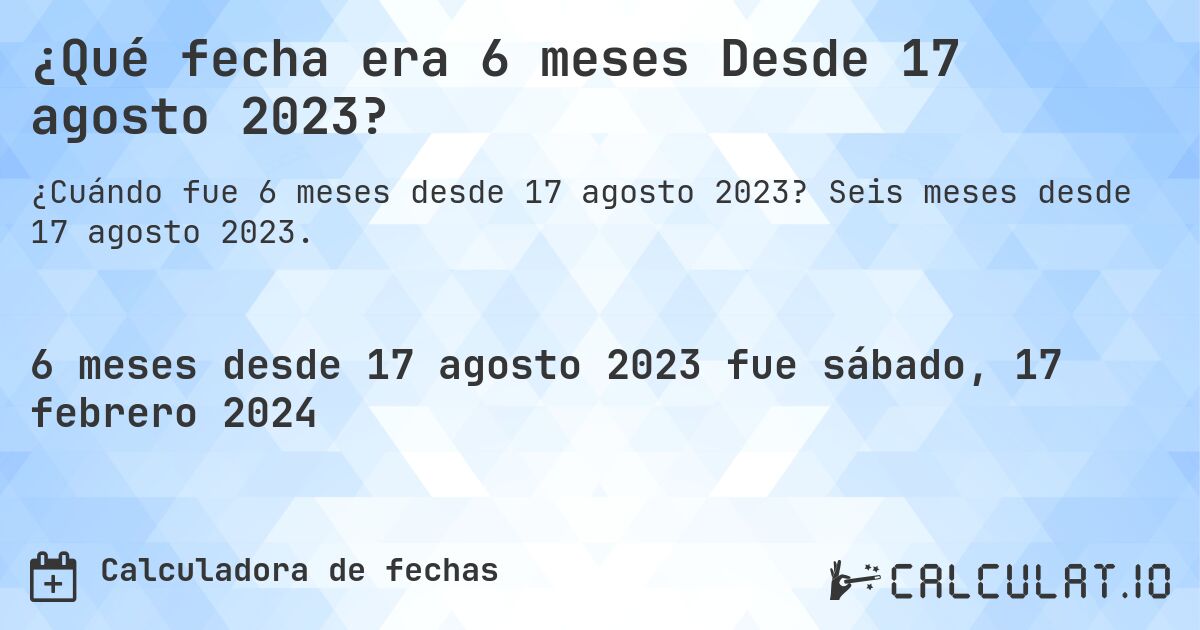 ¿Qué fecha era 6 meses Desde 17 agosto 2023?

¿Cuándo fue 6 meses desde 17 agosto 2023? Seis meses desde 17 agosto 2023.

6 meses desde 17 agosto 2023 fue sábado, 17 febrero 2024

Calculadora de fechas

CALCULAT.IO